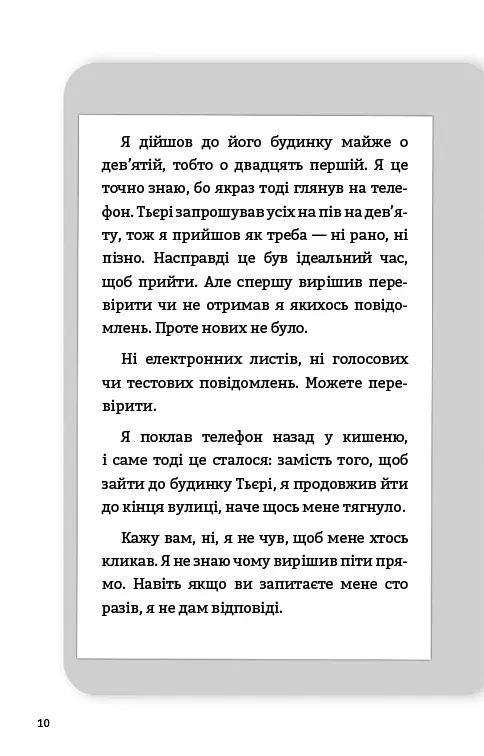 Я дійшов до його будинку майже о дев'ятій, тобто о двадцять першій. Я це точно знаю, бо якраз тоді глянув на телефон. Тьєрі запрошував усіх на пів на дев'яту, тож я прийшов як треба — ні рано, ні пізно. Насправді це був ідеальний час, щоб прийти. Але спершу вирішив перевірити чи не отримав я якихось повідомлень. Проте нових не було.

Ні електронних листів, ні голосових чи тестових повідомлень. Можете перевірити.

Я поклав телефон назад у кишеню, і саме тоді це сталося: замість того, щоб зайти до будинку Тьєрі, я продовжив йти до кінця вулиці, наче щось мене тягнуло.

Кажу вам, ні, я не чув, щоб мене хтось кликав. Я не знаю чому вирішив піти прямо. Навіть якщо ви запитаєте мене сто разів, я не дам відповіді.

10